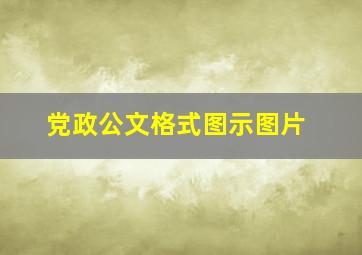 党政公文格式图示图片